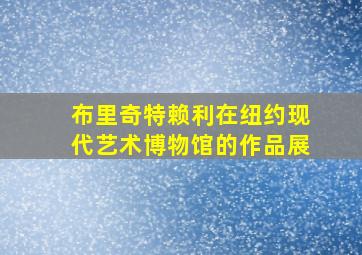 布里奇特赖利在纽约现代艺术博物馆的作品展